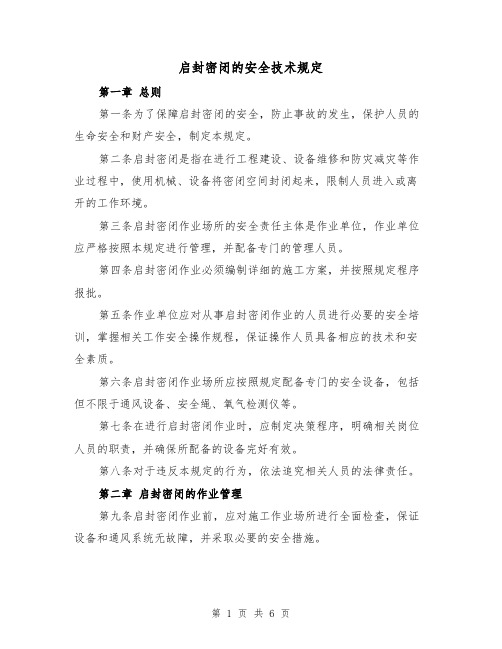 启封密闭的安全技术规定

第一章 总则

第一条为了保障启封密闭的安全，防止事故的发生，保护人员的生命安全和财产安全，制定本规定。

第二条启封密闭是指在进行工程建设、设备维修和防灾减灾等作业过程中，使用机械、设备将密闭空间封闭起来，限制人员进入或离开的工作环境。

第三条启封密闭作业场所的安全责任主体是作业单位，作业单位应严格按照本规定进行管理，并配备专门的管理人员。

第四条启封密闭作业必须编制详细的施工方案，并按照规定程序报批。

第五条作业单位应对从事启封密闭作业的人员进行必要的安全培训，掌握相关工作安全操作规程，保证操作人员具备相应的技术和安全素质。

第六条启封密闭作业场所应按照规定配备专门的安全设备，包括但不限于通风设备、安全绳、氧气检测仪等。

第七条在进行启封密闭作业时，应制定决策程序，明确相关岗位人员的职责，并确保所配备的设备完好有效。

第八条对于违反本规定的行为，依法追究相关人员的法律责任。

第二章 启封密闭的作业管理

第九条启封密闭作业前，应对施工作业场所进行全面检查，保证设备和通风系统无故障，并采取必要的安全措施。

第 1 页 共 6 页